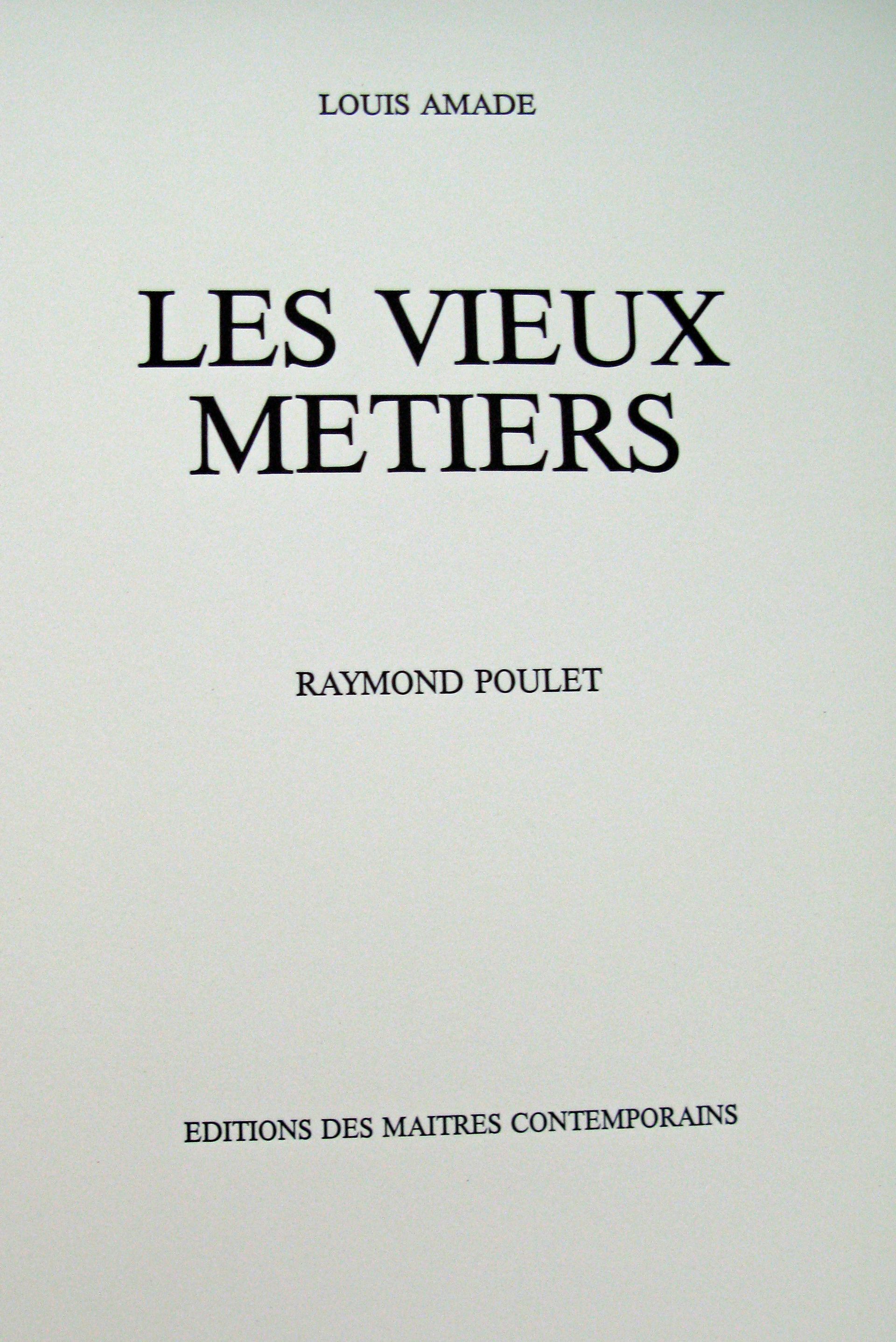 LOUIS AMADE

LES VIEUX
METIERS

RAYMOND POULET

EDITIONS DES MAITRES CONTEMPORAINS